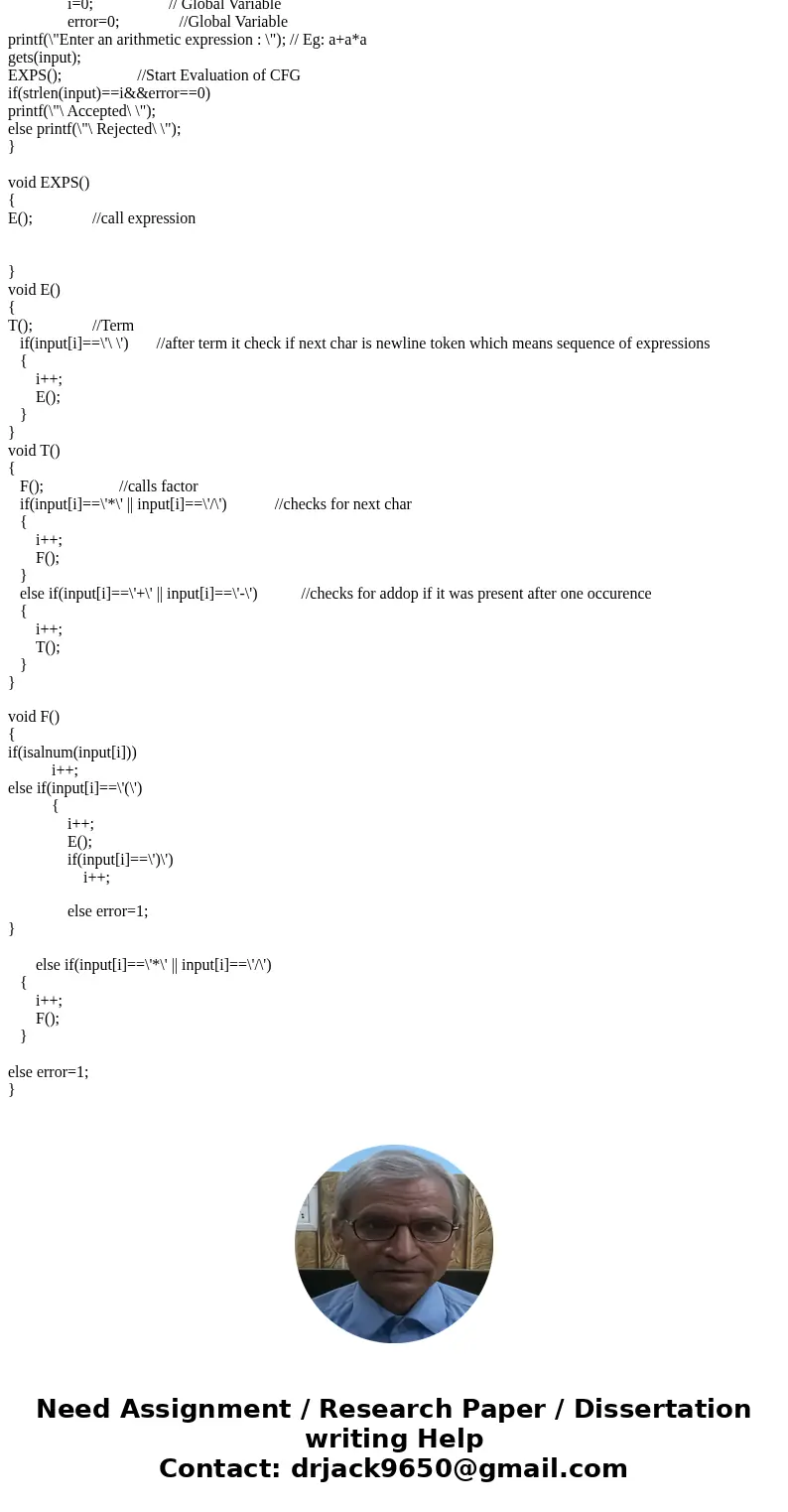 i=0;  // Global Variable
error=0;  //Global Variable
printf(\"Enter an arithmetic expression : \"); // Eg: a+a*a
gets(input);
EXPS();  //Start Evaluation of CFG
if(strlen(input)==i&&error==0)
printf(\"\ Accepted\ \");
else printf(\"\ Rejected\ \");
}

void EXPS()
{
E();  //call expression

}
void E()
{
T();  //Term
if(input[i]==\'\ \')  //after term it check if next char is newline token which means sequence of expressions
{
i++;
E();
}
}
void T()
{
F();  //calls factor
if(input[i]==\'*\' || input[i]==\'/\')  //checks for next char
{
i++;
F();
}
else if(input[i]==\'+\' || input[i]==\'-\')  //checks for addop if it was present after one occurence
{
i++;
T();
}
}

void F()
{
if(isalnum(input[i]))
i++;
else if(input[i]==\'(\')
{
i++;
E();
if(input[i]==\')\')
i++;

else error=1;
}

else if(input[i]==\'*\' || input[i]==\'/\')
{
i++;
F();
}

else error=1;
}

Need Assignment / Research Paper / Dissertation writing Help
Contact: drjack9650@gmail.com